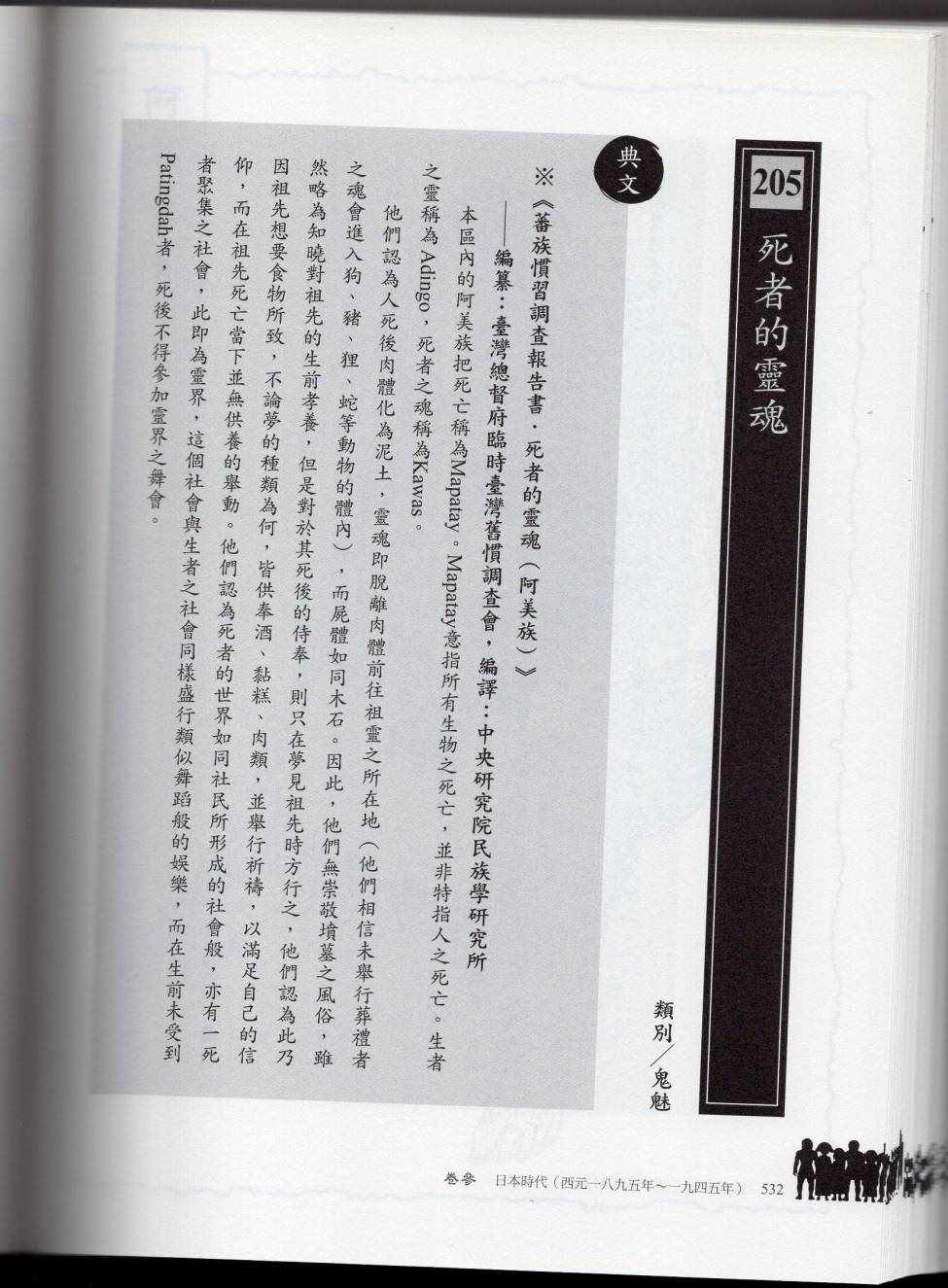 205

死者的靈魂

類別/鬼魅

典文

※《蕃族慣習調查報告書．死者的靈魂（阿美族）》

——編纂：臺灣總督府臨時臺灣舊慣調查會，編譯：中央研究院民族學研究所

本區內的阿美族把死亡稱為Mapatay。Mapatay意指所有生物之死亡，並非特指人之死亡。生者之靈稱為Adingo，死者之魂稱為Kawas。

他們認為人死後肉體化為泥土，靈魂即脫離肉體前往祖靈之所在地（他們相信未舉行葬禮者之魂會進入狗、豬、狸、蛇等動物的體內），而屍體如同木石。因此，他們無崇敬墳墓之風俗，雖然略為知曉對祖先的生前孝養，但是對於其死後的侍奉，則只在夢見祖先時方行之，他們認為此乃因祖先想要食物所致，不論夢的種類為何，皆供奉酒、黏糕、肉類，並舉行祈禱，以滿足自己的信仰，而在祖先死亡當下並無供養的舉動。他們認為死者的世界如同社民所形成的社會般，亦有一死者聚集之社會，此即為靈界，這個社會與生者之社會同樣盛行類似舞蹈般的娛樂，而在生前未受到Patingdah者，死後不得參加靈界之舞會。

卷參　日本時代（西元一八九五年～一九四五年）　532